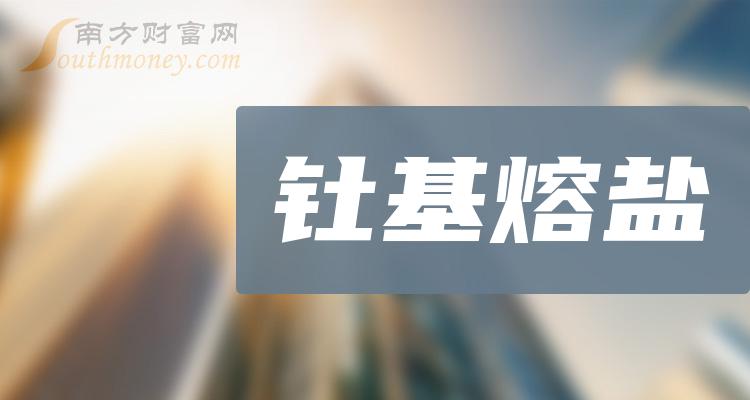 南方财富网
Southmoney.com

钍基熔盐